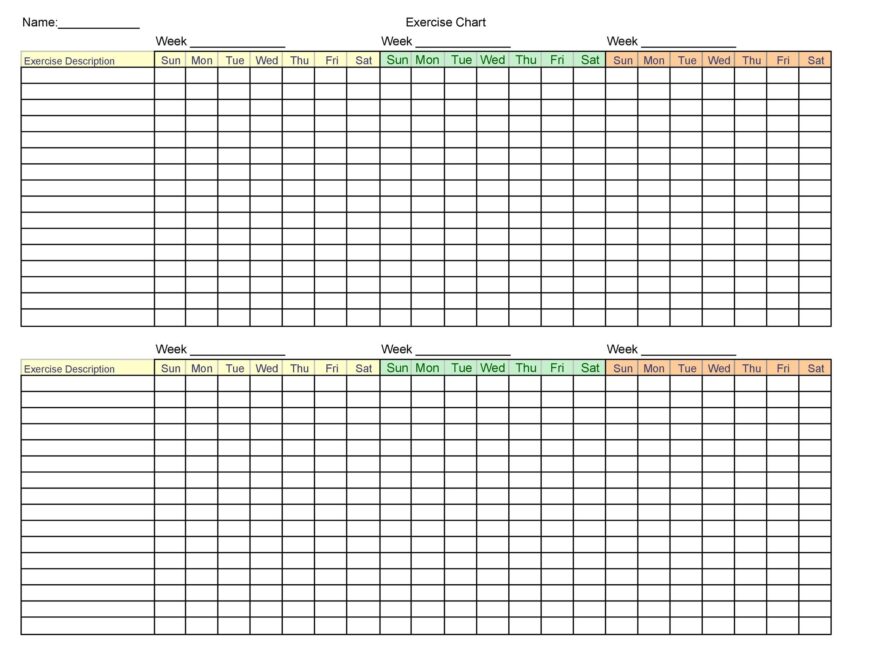 Name:____________

Exercise Chart

Week ______________ Week ______________ Week ______________

| Exercise Description | Sun | Mon | Tue | Wed | Thu | Fri | Sat | Sun | Mon | Tue | Wed | Thu | Fri | Sat | Sun | Mon | Tue | Wed | Thu | Fri | Sat |
|---|---|---|---|---|---|---|---|---|---|---|---|---|---|---|---|---|---|---|---|---|---|
| | | | | | | | | | | | | | | | | | | | | | |
| | | | | | | | | | | | | | | | | | | | | | |
| | | | | | | | | | | | | | | | | | | | | | |
| | | | | | | | | | | | | | | | | | | | | | |
| | | | | | | | | | | | | | | | | | | | | | |
| | | | | | | | | | | | | | | | | | | | | | |
| | | | | | | | | | | | | | | | | | | | | | |
| | | | | | | | | | | | | | | | | | | | | | |
| | | | | | | | | | | | | | | | | | | | | | |
| | | | | | | | | | | | | | | | | | | | | | |
| | | | | | | | | | | | | | | | | | | | | | |
| | | | | | | | | | | | | | | | | | | | | | |
| | | | | | | | | | | | | | | | | | | | | | |
| | | | | | | | | | | | | | | | | | | | | | |
| | | | | | | | | | | | | | | | | | | | | | |
| | | | | | | | | | | | | | | | | | | | | | |

Week ______________ Week ______________ Week ______________

| Exercise Description | Sun | Mon | Tue | Wed | Thu | Fri | Sat | Sun | Mon | Tue | Wed | Thu | Fri | Sat | Sun | Mon | Tue | Wed | Thu | Fri | Sat |
|---|---|---|---|---|---|---|---|---|---|---|---|---|---|---|---|---|---|---|---|---|---|
| | | | | | | | | | | | | | | | | | | | | | |
| | | | | | | | | | | | | | | | | | | | | | |
| | | | | | | | | | | | | | | | | | | | | | |
| | | | | | | | | | | | | | | | | | | | | | |
| | | | | | | | | | | | | | | | | | | | | | |
| | | | | | | | | | | | | | | | | | | | | | |
| | | | | | | | | | | | | | | | | | | | | | |
| | | | | | | | | | | | | | | | | | | | | | |
| | | | | | | | | | | | | | | | | | | | | | |
| | | | | | | | | | | | | | | | | | | | | | |
| | | | | | | | | | | | | | | | | | | | | | |
| | | | | | | | | | | | | | | | | | | | | | |
| | | | | | | | | | | | | | | | | | | | | | |
| | | | | | | | | | | | | | | | | | | | | | |
| | | | | | | | | | | | | | | | | | | | | | |
| | | | | | | | | | | | | | | | | | | | | | |